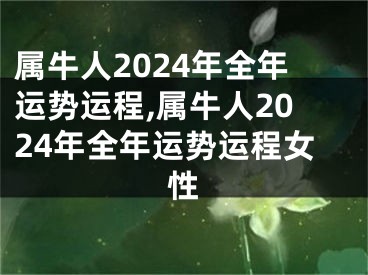 属牛人2024年全年运势运程,属牛人2024年全年运势运程女性